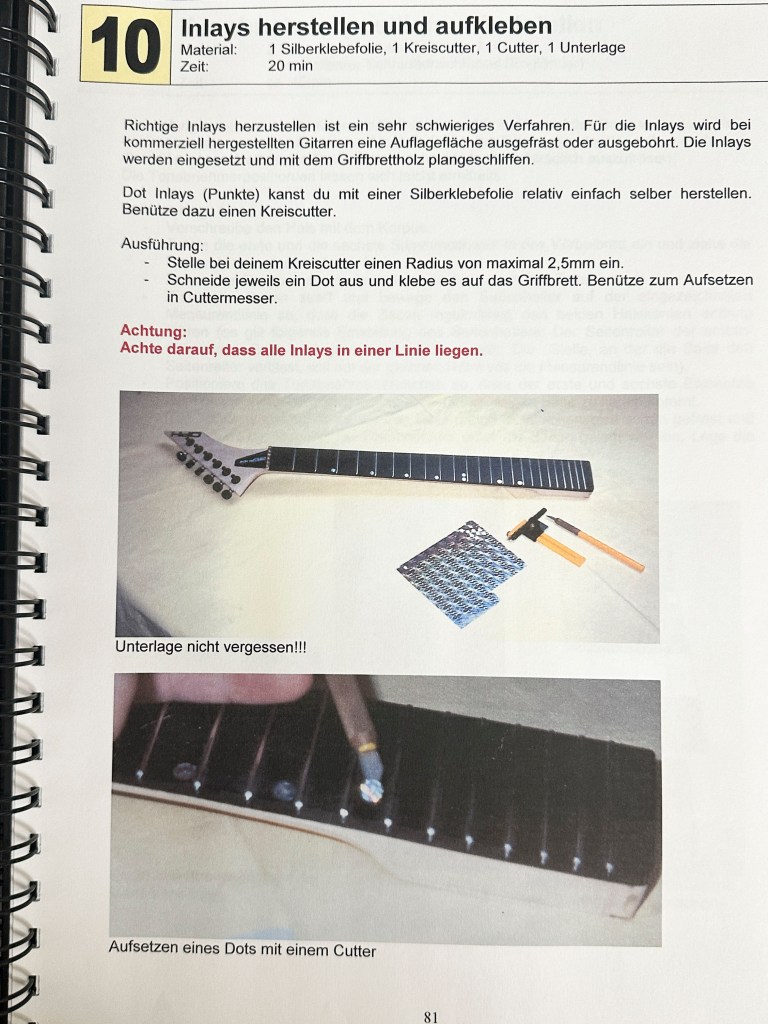 10 Inlays herstellen und aufkleben
Material: 1 Silberklebefolie, 1 Kreiscutter, 1 Cutter, 1 Unterlage
Zeit: 20 min

Richtige Inlays herzustellen ist ein sehr schwieriges Verfahren. Für die Inlays wird bei kommerziell hergestellten Gitarren eine Auflagefläche ausgefräst oder ausgebohrt. Die Inlays werden eingesetzt und mit dem Griffbrettholz plangeschliffen.

Dot Inlays (Punkte) kanst du mit einer Silberklebefolie relativ einfach selber herstellen. Benütze dazu einen Kreiscutter.

Ausführung:
- Stelle bei deinem Kreiscutter einen Radius von maximal 2,5mm ein.
- Schneide jeweils ein Dot aus und klebe es auf das Griffbrett. Benütze zum Aufsetzen in Cuttermesser.

Achtung:
Achte darauf, dass alle Inlays in einer Linie liegen.

Unterlage nicht vergessen!!!

Aufsetzen eines Dots mit einem Cutter

81